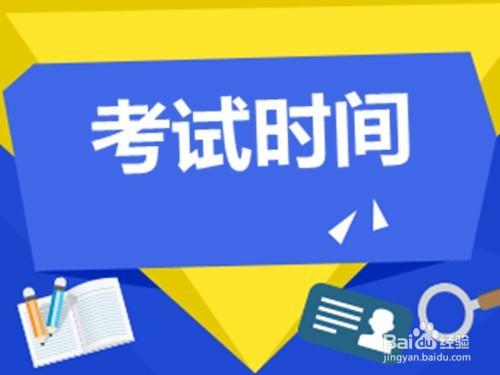 考试时间

Baidu 经验
jingyan.baidu.com